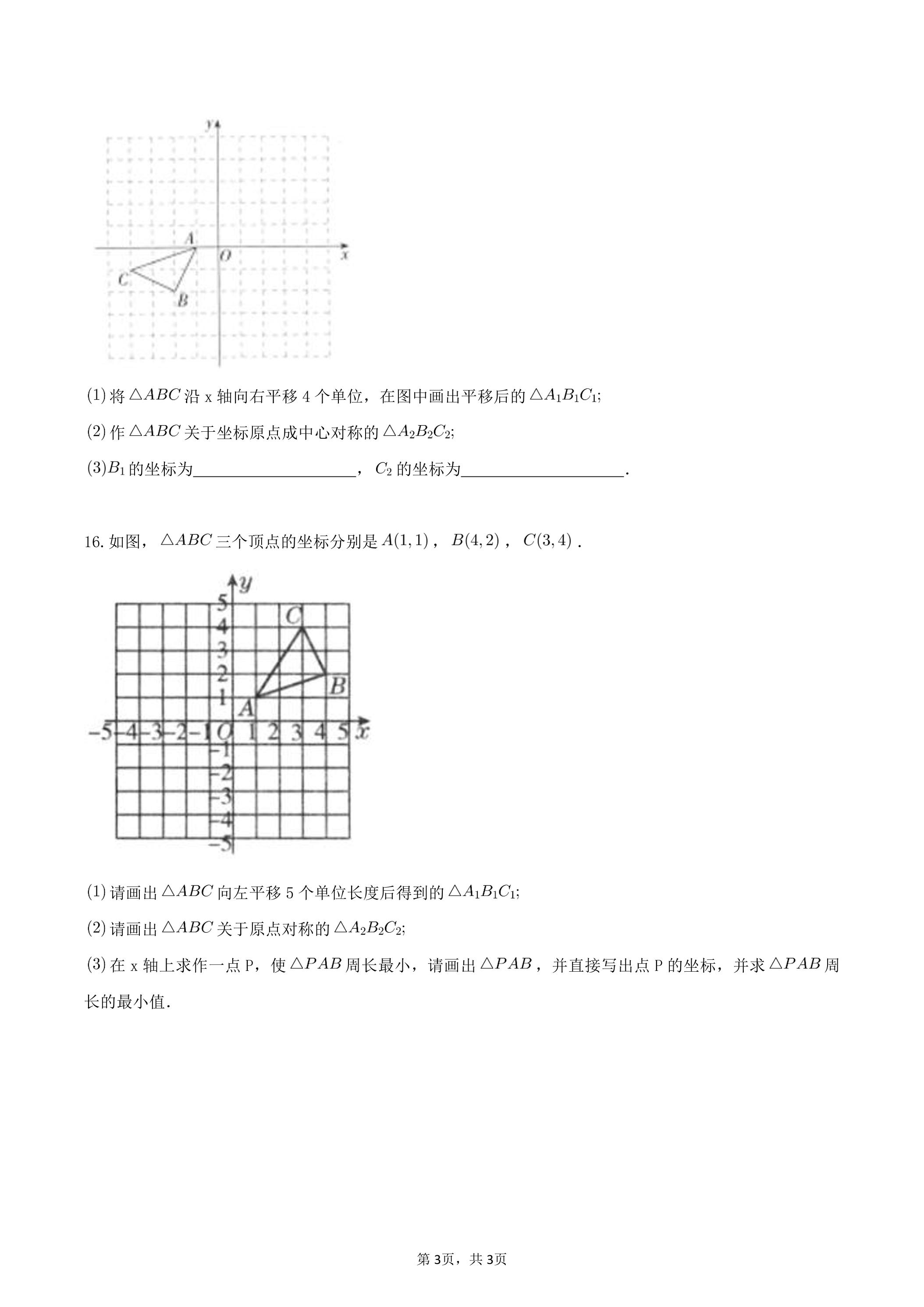 y
A
O
x
C
B

(1)将$\triangle ABC$沿x轴向右平移4个单位，在图中画出平移后的$\triangle A_1B_1C_1$;

(2)作$\triangle ABC$关于坐标原点成中心对称的$\triangle A_2B_2C_2$;

(3)$B_1$的坐标为____，$C_2$的坐标为____.

16.如图，$\triangle ABC$三个顶点的坐标分别是$A(1,1)$，$B(4,2)$，$C(3,4)$.

y
5
4
3
2
1
C
B
A
-5 -4 -3 -2 -1 O 1 2 3 4 5 x
-1
-2
-3
-4
-5

(1)请画出$\triangle ABC$向左平移5个单位长度后得到的$\triangle A_1B_1C_1$;

(2)请画出$\triangle ABC$关于原点对称的$\triangle A_2B_2C_2$;

(3)在x轴上求作一点P，使$\triangle PAB$周长最小，请画出$\triangle PAB$，并直接写出点P的坐标，并求$\triangle PAB$周长的最小值.

第3页，共3页